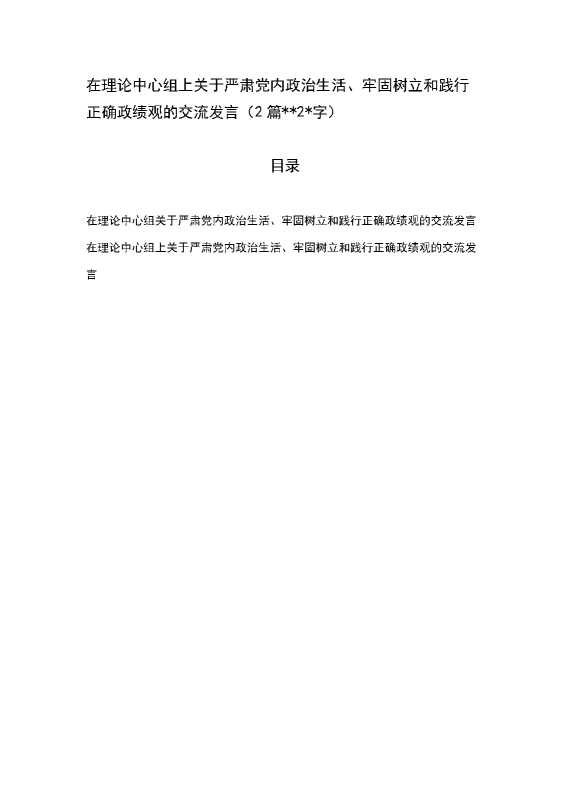 在理论中心组上关于严肃党内政治生活、牢固树立和践行正确政绩观的交流发言（2篇**2*字）

目录

在理论中心组关于严肃党内政治生活、牢固树立和践行正确政绩观的交流发言
在理论中心组上关于严肃党内政治生活、牢固树立和践行正确政绩观的交流发言